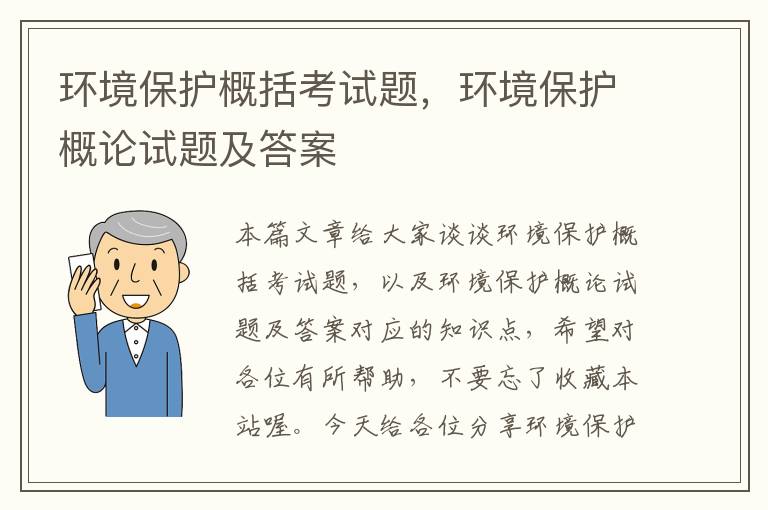 环境保护概括考试题，环境保护概论试题及答案

本篇文章给大家谈谈环境保护概括考试题，以及环境保护概论试题及答案对应的知识点，希望对各位有所帮助，不要忘了收藏本站喔。今天给各位分享环境保护